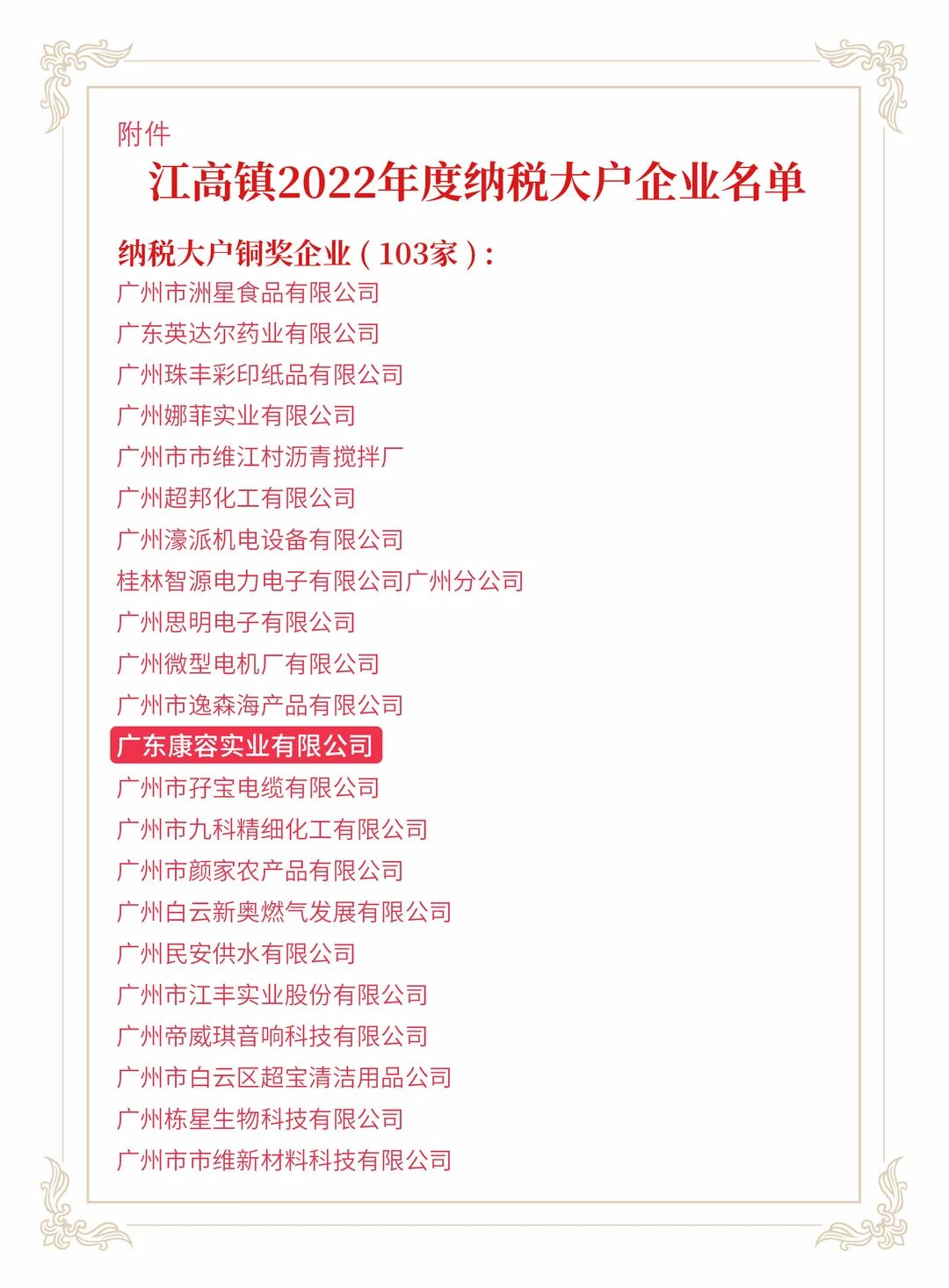 附件

江高镇2022年度纳税大户企业名单

纳税大户铜奖企业（103家）：

广州市洲星食品有限公司
广东英达尔药业有限公司
广州珠丰彩印纸品有限公司
广州娜菲实业有限公司
广州市市维江村沥青搅拌厂
广州超邦化工有限公司
广州濠派机电设备有限公司
桂林智源电力电子有限公司广州分公司
广州思明电子有限公司
广州微型电机厂有限公司
广州市逸森海产品有限公司
广东康容实业有限公司
广州市孖宝电缆有限公司
广州市九科精细化工有限公司
广州市颜家农产品有限公司
广州白云新奥燃气发展有限公司
广州民安供水有限公司
广州市江丰实业股份有限公司
广州帝威琪音响科技有限公司
广州市白云区超宝清洁用品公司
广州栋星生物科技有限公司
广州市市维新材料科技有限公司